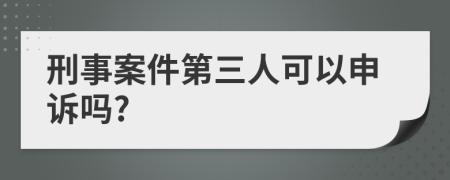 刑事案件第三人可以申诉吗?